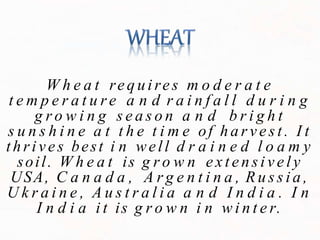 WHEAT

Wheat requires moderate temperature and rainfall during growing season and bright sunshine at the time of harvest. It thrives best in well drained loamy soil. Wheat is grown extensively USA, Canada, Argentina, Russia, Ukraine, Australia and India. In India it is grown in winter.